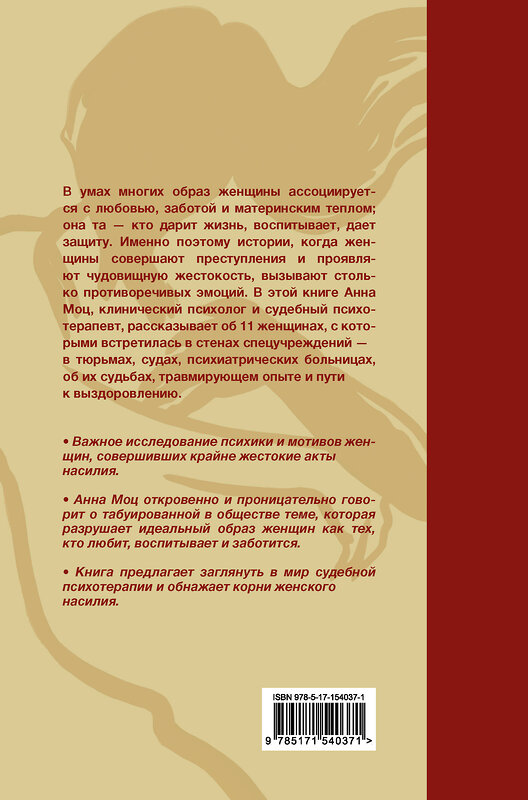 В умах многих образ женщины ассоциируется с любовью, заботой и материнским теплом; она та — кто дарит жизнь, воспитывает, дает защиту. Именно поэтому истории, когда женщины совершают преступления и проявляют чудовищную жестокость, вызывают столько противоречивых эмоций. В этой книге Анна Моц, клинический психолог и судебный психотерапевт, рассказывает об 11 женщинах, с которыми встретилась в стенах спецучреждений — в тюрьмах, судах, психиатрических больницах, об их судьбах, травмирующем опыте и пути к выздоровлению.

• Важное исследование психики и мотивов женщин, совершивших крайне жестокие акты насилия.

• Анна Моц откровенно и проницательно говорит о табуированной в обществе теме, которая разрушает идеальный образ женщин как тех, кто любит, воспитывает и заботится.

• Книга предлагает заглянуть в мир судебной психотерапии и обнажает корни женского насилия.

ISBN 978-5-17-154037-1

9 785171 540371 >